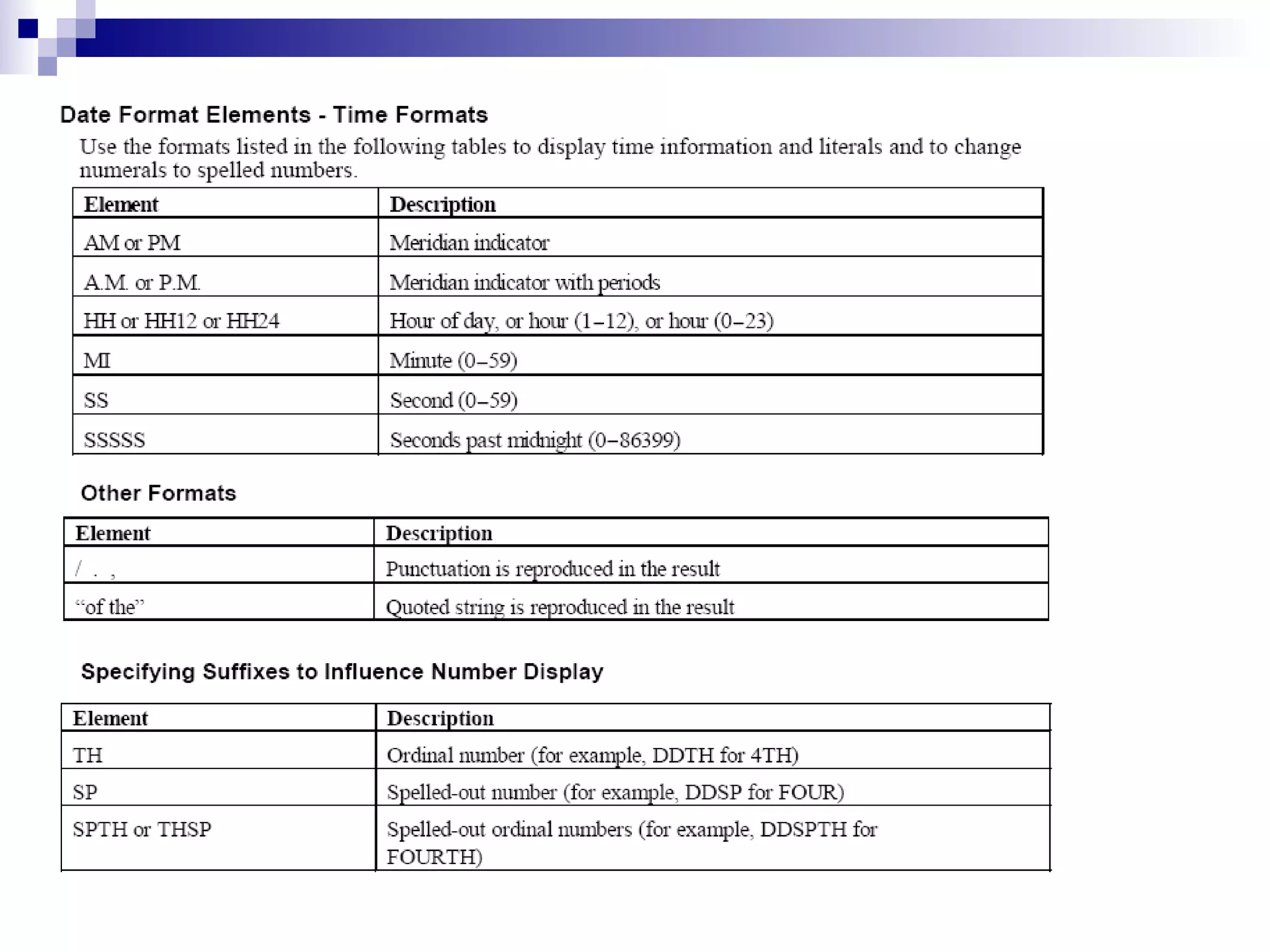 Date Format Elements - Time Formats

Use the formats listed in the following tables to display time information and literals and to change numerals to spelled numbers.

| Element | Description |
|---|---|
| AM or PM | Meridian indicator |
| A.M. or P.M. | Meridian indicator with periods |
| HH or HH12 or HH24 | Hour of day, or hour (1–12), or hour (0–23) |
| MI | Minute (0–59) |
| SS | Second (0–59) |
| SSSSS | Seconds past midnight (0–86399) |

Other Formats

| Element | Description |
|---|---|
| / . , | Punctuation is reproduced in the result |
| “of the” | Quoted string is reproduced in the result |

Specifying Suffixes to Influence Number Display

| Element | Description |
|---|---|
| TH | Ordinal number (for example, DDTH for 4TH) |
| SP | Spelled-out number (for example, DDSP for FOUR) |
| SPTH or THSP | Spelled-out ordinal numbers (for example, DDSPTH for FOURTH) |